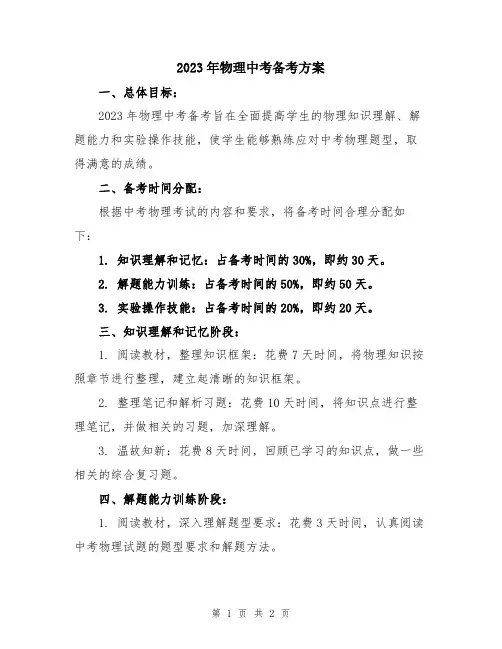 2023年物理中考备考方案

一、总体目标：

2023年物理中考备考旨在全面提高学生的物理知识理解、解题能力和实验操作技能，使学生能够熟练应对中考物理题型，取得满意的成绩。

二、备考时间分配：

根据中考物理考试的内容和要求，将备考时间合理分配如下：

1. 知识理解和记忆：占备考时间的30%，即约30天。

2. 解题能力训练：占备考时间的50%，即约50天。

3. 实验操作技能：占备考时间的20%，即约20天。

三、知识理解和记忆阶段：

1. 阅读教材，整理知识框架：花费7天时间，将物理知识按照章节进行整理，建立起清晰的知识框架。

2. 整理笔记和解析习题：花费10天时间，将知识点进行整理笔记，并做相关的习题，加深理解。

3. 温故知新：花费8天时间，回顾已学习的知识点，做一些相关的综合复习题。

四、解题能力训练阶段：

1. 阅读教材，深入理解题型要求：花费3天时间，认真阅读中考物理试题的题型要求和解题方法。

第 1 页 共 2 页